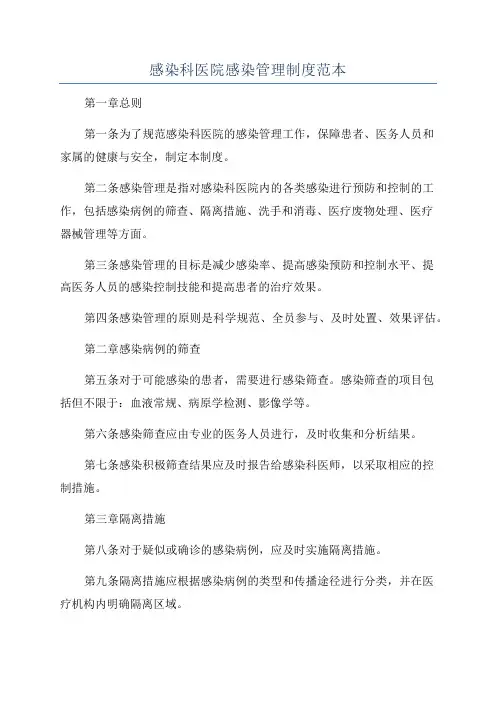 感染科医院感染管理制度范本

第一章总则

第一条为了规范感染科医院的感染管理工作，保障患者、医务人员和家属的健康与安全，制定本制度。

第二条感染管理是指对感染科医院内的各类感染进行预防和控制的工作，包括感染病例的筛查、隔离措施、洗手和消毒、医疗废物处理、医疗器械管理等方面。

第三条感染管理的目标是减少感染率、提高感染预防和控制水平、提高医务人员的感染控制技能和提高患者的治疗效果。

第四条感染管理的原则是科学规范、全员参与、及时处置、效果评估。

第二章感染病例的筛查

第五条对于可能感染的患者，需要进行感染筛查。感染筛查的项目包括但不限于：血液常规、病原学检测、影像学等。

第六条感染筛查应由专业的医务人员进行，及时收集和分析结果。

第七条感染积极筛查结果应及时报告给感染科医师，以采取相应的控制措施。

第三章隔离措施

第八条对于疑似或确诊的感染病例，应及时实施隔离措施。

第九条隔离措施应根据感染病例的类型和传播途径进行分类，并在医疗机构内明确隔离区域。